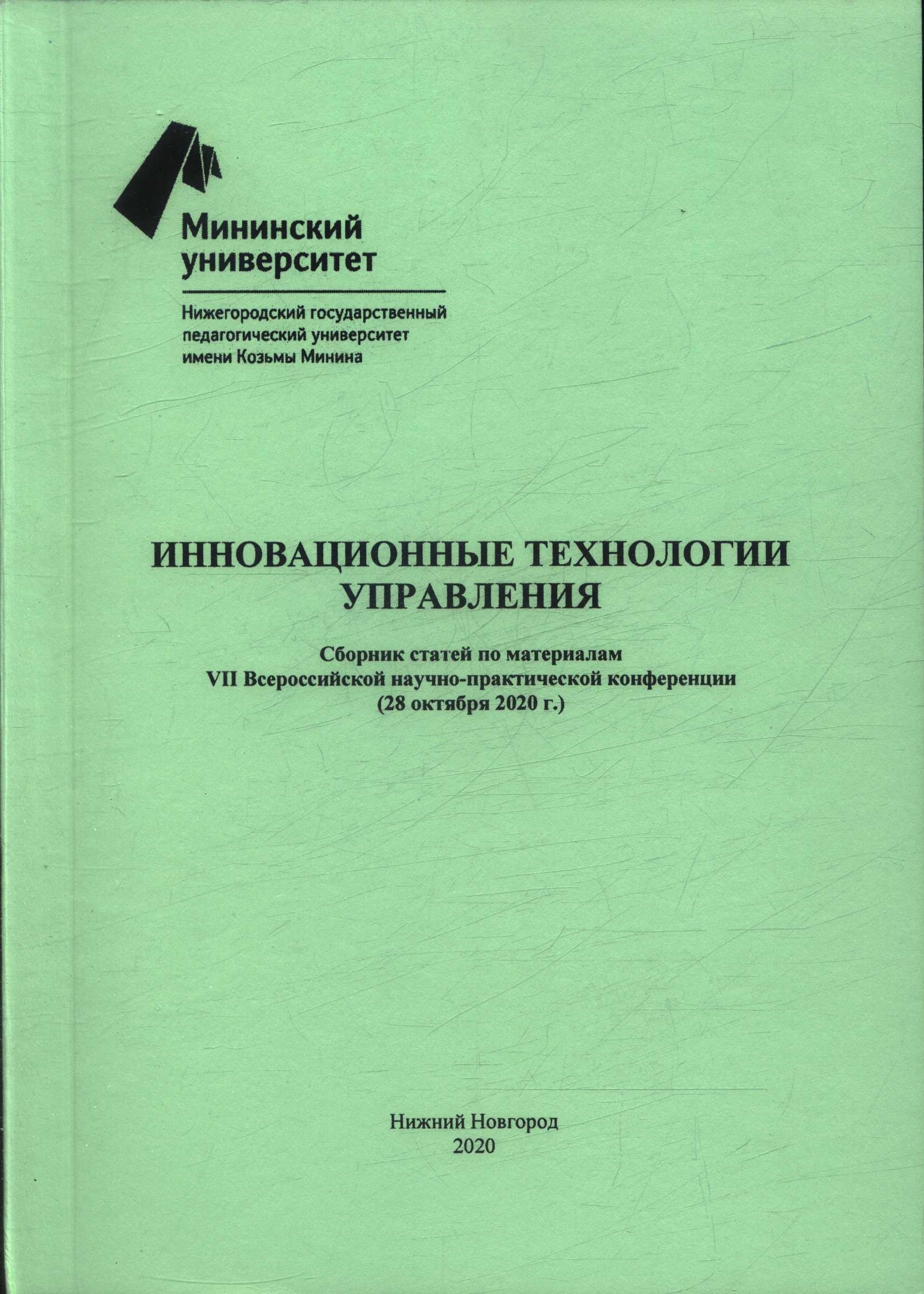 Мининский университет

Нижегородский государственный педагогический университет имени Козьмы Минина

ИННОВАЦИОННЫЕ ТЕХНОЛОГИИ УПРАВЛЕНИЯ

Сборник статей по материалам
VII Всероссийской научно-практической конференции
(28 октября 2020 г.)

Нижний Новгород
2020